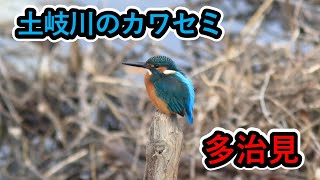 土岐川のカワセミ

多治見